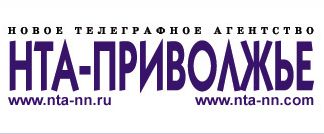 НОВОЕ ТЕЛЕГРАФНОЕ АГЕНТСТВО
НТА-ПРИВОЛЖЬЕ
www.nta-nn.ru www.nta-nn.com